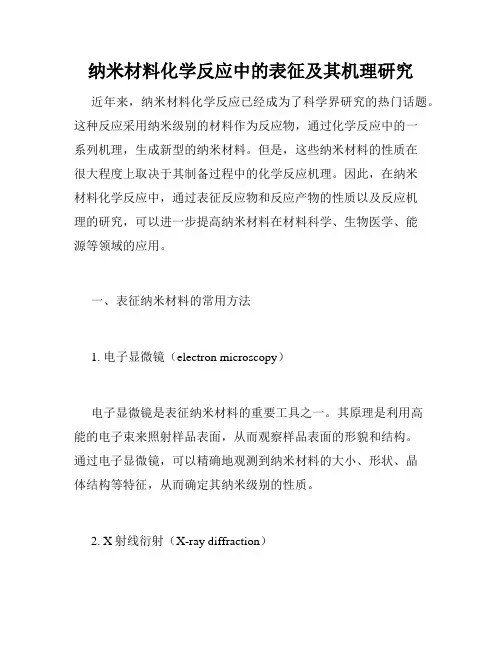 纳米材料化学反应中的表征及其机理研究

近年来，纳米材料化学反应已经成为了科学界研究的热门话题。这种反应采用纳米级别的材料作为反应物，通过化学反应中的一系列机理，生成新型的纳米材料。但是，这些纳米材料的性质在很大程度上取决于其制备过程中的化学反应机理。因此，在纳米材料化学反应中，通过表征反应物和反应产物的性质以及反应机理的研究，可以进一步提高纳米材料在材料科学、生物医学、能源等领域的应用。

一、表征纳米材料的常用方法

1. 电子显微镜（electron microscopy）

电子显微镜是表征纳米材料的重要工具之一。其原理是利用高能的电子束来照射样品表面，从而观察样品表面的形貌和结构。通过电子显微镜，可以精确地观测到纳米材料的大小、形状、晶体结构等特征，从而确定其纳米级别的性质。

2. X 射线衍射（X-ray diffraction）